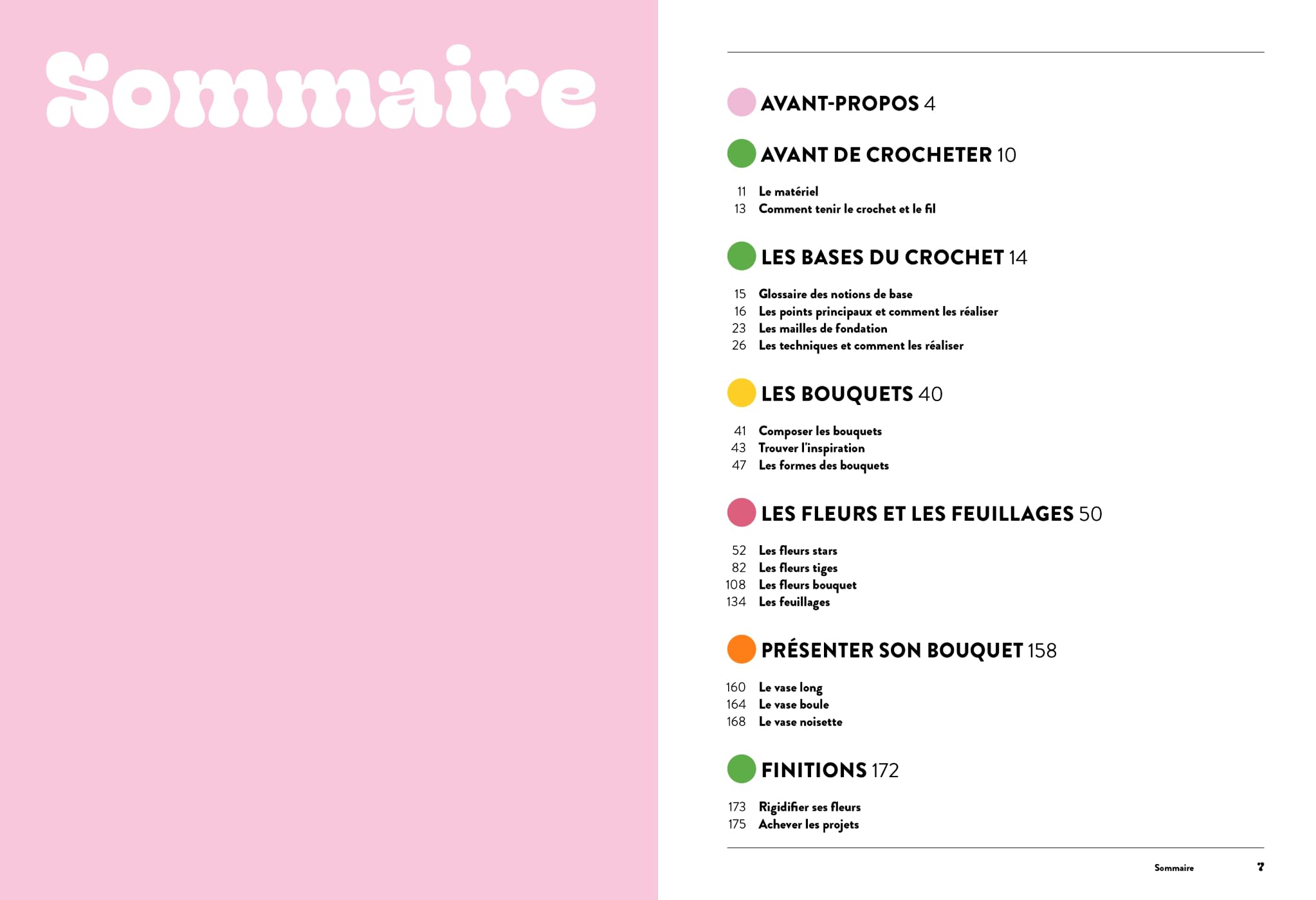 Sommaire

AVANT-PROPOS 4

AVANT DE CROCHETER 10

11 Le matériel
13 Comment tenir le crochet et le fil

LES BASES DU CROCHET 14

15 Glossaire des notions de base
16 Les points principaux et comment les réaliser
23 Les mailles de fondation
26 Les techniques et comment les réaliser

LES BOUQUETS 40

41 Composer les bouquets
43 Trouver l'inspiration
47 Les formes des bouquets

LES FLEURS ET LES FEUILLAGES 50

52 Les fleurs stars
82 Les fleurs tiges
108 Les fleurs bouquet
134 Les feuillages

PRÉSENTER SON BOUQUET 158

160 Le vase long
164 Le vase boule
168 Le vase noisette

FINITIONS 172

173 Rigidifier ses fleurs
175 Achever les projets

Sommaire 7